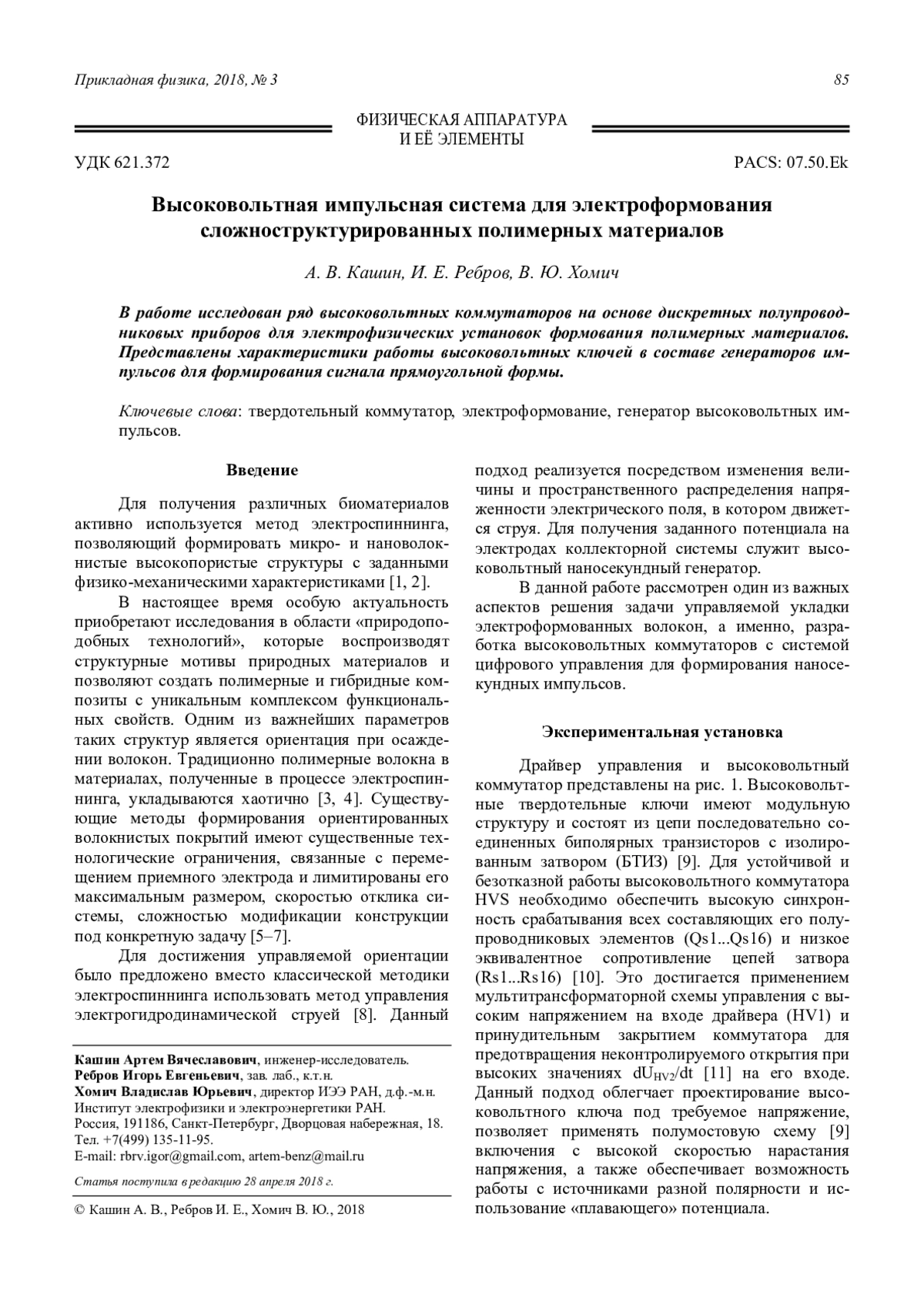 Прикладная физика, 2018, № 3

85

ФИЗИЧЕСКАЯ АППАРАТУРА
И ЕЁ ЭЛЕМЕНТЫ

УДК 621.372

PACS: 07.50.Ek

Высоковольтная импульсная система для электроформования сложноструктурированных полимерных материалов

А. В. Кашин, И. Е. Ребров, В. Ю. Хомич

В работе исследован ряд высоковольтных коммутаторов на основе дискретных полупроводниковых приборов для электрофизических установок формования полимерных материалов. Представлены характеристики работы высоковольтных ключей в составе генераторов импульсов для формирования сигнала прямоугольной формы.

Ключевые слова: твердотельный коммутатор, электроформование, генератор высоковольтных импульсов.

Введение

Для получения различных биоматериалов активно используется метод электроспиннинга, позволяющий формировать микро- и нановолокнистые высокопористые структуры с заданными физико-механическими характеристиками [1, 2].

В настоящее время особую актуальность приобретают исследования в области «природоподобных технологий», которые воспроизводят структурные мотивы природных материалов и позволяют создать полимерные и гибридные композиты с уникальным комплексом функциональных свойств. Одним из важнейших параметров таких структур является ориентация при осаждении волокон. Традиционно полимерные волокна в материалах, полученные в процессе электроспиннинга, укладываются хаотично [3, 4]. Существующие методы формирования ориентированных волокнистых покрытий имеют существенные технологические ограничения, связанные с перемещением приемного электрода и лимитированы его максимальным размером, скоростью отклика системы, сложностью модификации конструкции под конкретную задачу [5–7].

Для достижения управляемой ориентации было предложено вместо классической методики электроспиннинга использовать метод управления электрогидродинамической струей [8]. Данный

Кашин Артем Вячеславович, инженер-исследователь.
Ребров Игорь Евгеньевич, зав. лаб., к.т.н.
Хомич Владислав Юрьевич, директор ИЭЭ РАН, д.ф.-м.н.
Институт электрофизики и электроэнергетики РАН.
Россия, 191186, Санкт-Петербург, Дворцовая набережная, 18.
Тел. +7(499) 135-11-95.
E-mail: rbrv.igor@gmail.com, artem-benz@mail.ru

Статья поступила в редакцию 28 апреля 2018 г.

© Кашин А. В., Ребров И. Е., Хомич В. Ю., 2018

подход реализуется посредством изменения величины и пространственного распределения напряженности электрического поля, в котором движется струя. Для получения заданного потенциала на электродах коллекторной системы служит высоковольтный наносекундный генератор.

В данной работе рассмотрен один из важных аспектов решения задачи управляемой укладки электроформованных волокон, а именно, разработка высоковольтных коммутаторов с системой цифрового управления для формирования наносекундных импульсов.

Экспериментальная установка

Драйвер управления и высоковольтный коммутатор представлены на рис. 1. Высоковольтные твердотельные ключи имеют модульную структуру и состоят из цепи последовательно соединенных биполярных транзисторов с изолированным затвором (БТИЗ) [9]. Для устойчивой и безотказной работы высоковольтного коммутатора HVS необходимо обеспечить высокую синхронность срабатывания всех составляющих его полупроводниковых элементов (Qs1...Qs16) и низкое эквивалентное сопротивление цепей затвора (Rs1...Rs16) [10]. Это достигается применением мультитрансформаторной схемы управления с высоким напряжением на входе драйвера (HV1) и принудительным закрытием коммутатора для предотвращения неконтролируемого открытия при высоких значениях $dU_{HV2}/dt$ [11] на его входе. Данный подход облегчает проектирование высоковольтного ключа под требуемое напряжение, позволяет применять полумостовую схему [9] включения с высокой скоростью нарастания напряжения, а также обеспечивает возможность работы с источниками разной полярности и использование «плавающего» потенциала.